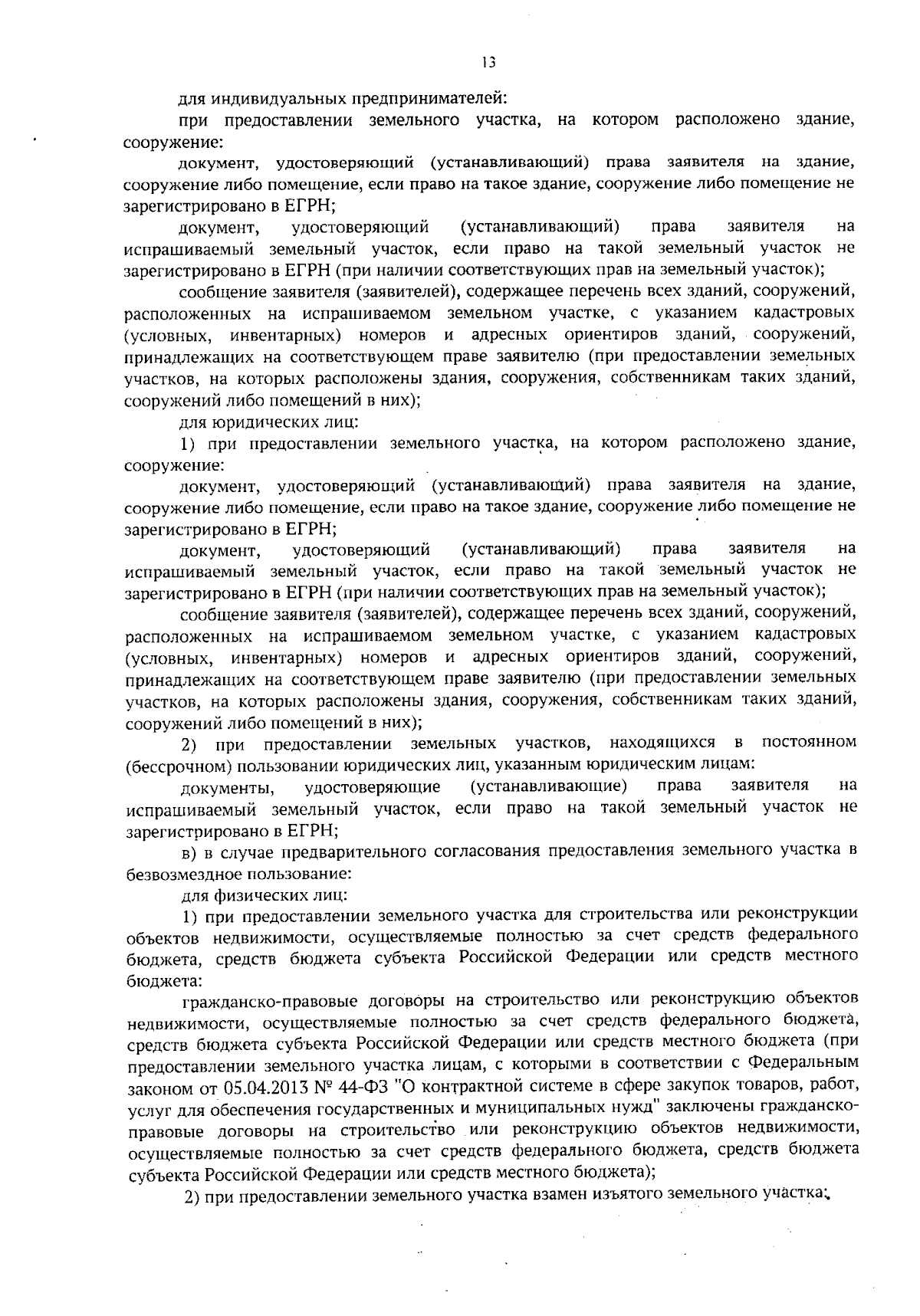 13

для индивидуальных предпринимателей:

при предоставлении земельного участка, на котором расположено здание, сооружение:

документ, удостоверяющий (устанавливающий) права заявителя на здание, сооружение либо помещение, если право на такое здание, сооружение либо помещение не зарегистрировано в ЕГРН;

документ, удостоверяющий (устанавливающий) права заявителя на испрашиваемый земельный участок, если право на такой земельный участок не зарегистрировано в ЕГРН (при наличии соответствующих прав на земельный участок);

сообщение заявителя (заявителей), содержащее перечень всех зданий, сооружений, расположенных на испрашиваемом земельном участке, с указанием кадастровых (условных, инвентарных) номеров и адресных ориентиров зданий, сооружений, принадлежащих на соответствующем праве заявителю (при предоставлении земельных участков, на которых расположены здания, сооружения, собственникам таких зданий, сооружений либо помещений в них);

для юридических лиц:

1) при предоставлении земельного участка, на котором расположено здание, сооружение:

документ, удостоверяющий (устанавливающий) права заявителя на здание, сооружение либо помещение, если право на такое здание, сооружение либо помещение не зарегистрировано в ЕГРН;

документ, удостоверяющий (устанавливающий) права заявителя на испрашиваемый земельный участок, если право на такой земельный участок не зарегистрировано в ЕГРН (при наличии соответствующих прав на земельный участок);

сообщение заявителя (заявителей), содержащее перечень всех зданий, сооружений, расположенных на испрашиваемом земельном участке, с указанием кадастровых (условных, инвентарных) номеров и адресных ориентиров зданий, сооружений, принадлежащих на соответствующем праве заявителю (при предоставлении земельных участков, на которых расположены здания, сооружения, собственникам таких зданий, сооружений либо помещений в них);

2) при предоставлении земельных участков, находящихся в постоянном (бессрочном) пользовании юридических лиц, указанным юридическим лицам:

документы, удостоверяющие (устанавливающие) права заявителя на испрашиваемый земельный участок, если право на такой земельный участок не зарегистрировано в ЕГРН;

в) в случае предварительного согласования предоставления земельного участка в безвозмездное пользование:

для физических лиц:

1) при предоставлении земельного участка для строительства или реконструкции объектов недвижимости, осуществляемые полностью за счет средств федерального бюджета, средств бюджета субъекта Российской Федерации или средств местного бюджета:

гражданско-правовые договоры на строительство или реконструкцию объектов недвижимости, осуществляемые полностью за счет средств федерального бюджета, средств бюджета субъекта Российской Федерации или средств местного бюджета (при предоставлении земельного участка лицам, с которыми в соответствии с Федеральным законом от 05.04.2013 № 44-ФЗ "О контрактной системе в сфере закупок товаров, работ, услуг для обеспечения государственных и муниципальных нужд" заключены гражданско-правовые договоры на строительство или реконструкцию объектов недвижимости, осуществляемые полностью за счет средств федерального бюджета, средств бюджета субъекта Российской Федерации или средств местного бюджета);

2) при предоставлении земельного участка взамен изъятого земельного участка: